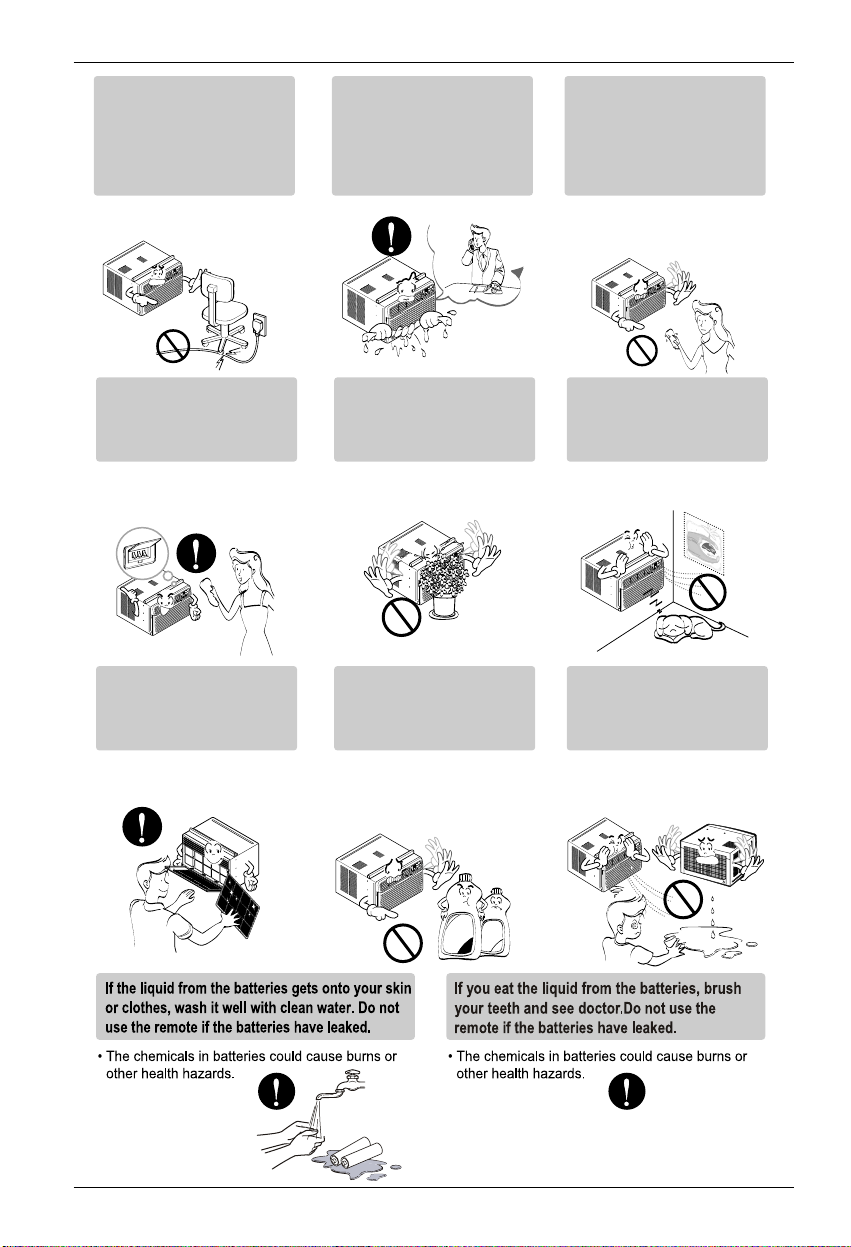 If the liquid from the batteries gets onto your skin or clothes, wash it well with clean water. Do not use the remote if the batteries have leaked.

• The chemicals in batteries could cause burns or other health hazards.

If you eat the liquid from the batteries, brush your teeth and see doctor.Do not use the remote if the batteries have leaked.

• The chemicals in batteries could cause burns or other health hazards.